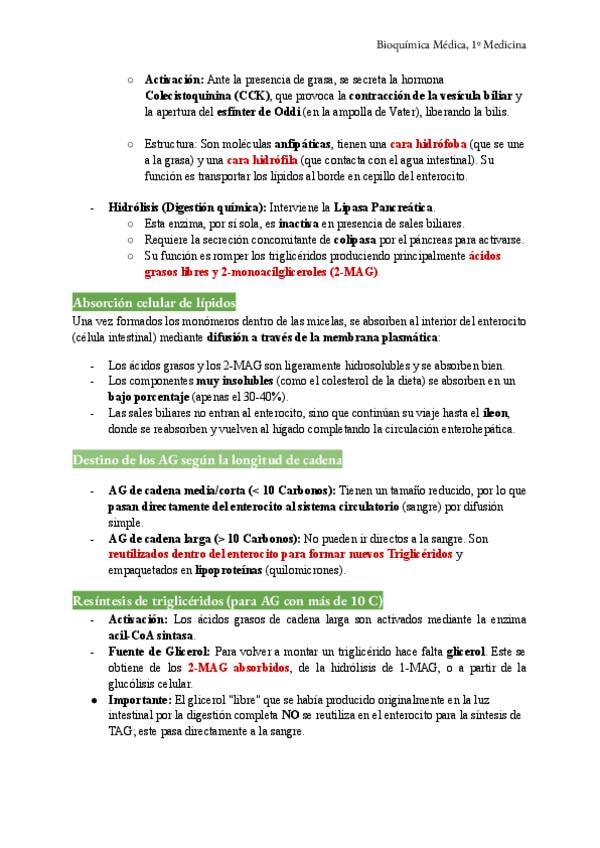 Bioquímica Médica, 1º Medicina

○ Activación: Ante la presencia de grasa, se secreta la hormona Colecistoquinina (CCK), que provoca la contracción de la vesícula biliar y la apertura del esfínter de Oddi (en la ampolla de Vater), liberando la bilis.

○ Estructura: Son moléculas anfipáticas, tienen una cara hidrófoba (que se une a la grasa) y una cara hidrófila (que contacta con el agua intestinal). Su función es transportar los lípidos al borde en cepillo del enterocito.

- Hidrólisis (Digestión química): Interviene la Lipasa Pancreática.
  ○ Esta enzima, por sí sola, es inactiva en presencia de sales biliares.
  ○ Requiere la secreción concomitante de colipasa por el páncreas para activarse.
  ○ Su función es romper los triglicéridos produciendo principalmente ácidos grasos libres y 2-monoacilgliceroles (2-MAG).

Absorción celular de lípidos

Una vez formados los monómeros dentro de las micelas, se absorben al interior del enterocito (célula intestinal) mediante difusión a través de la membrana plasmática:

- Los ácidos grasos y los 2-MAG son ligeramente hidrosolubles y se absorben bien.
- Los componentes muy insolubles (como el colesterol de la dieta) se absorben en un bajo porcentaje (apenas el 30-40%).
- Las sales biliares no entran al enterocito, sino que continúan su viaje hasta el íleon, donde se reabsorben y vuelven al hígado completando la circulación enterohepática.

Destino de los AG según la longitud de cadena

- AG de cadena media/corta (< 10 Carbonos): Tienen un tamaño reducido, por lo que pasan directamente del enterocito al sistema circulatorio (sangre) por difusión simple.
- AG de cadena larga (> 10 Carbonos): No pueden ir directos a la sangre. Son reutilizados dentro del enterocito para formar nuevos Triglicéridos y empaquetados en lipoproteínas (quilomicrones).

Resíntesis de triglicéridos (para AG con más de 10 C)

- Activación: Los ácidos grasos de cadena larga son activados mediante la enzima acil-CoA sintasa.
- Fuente de Glicerol: Para volver a montar un triglicérido hace falta glicerol. Este se obtiene de los 2-MAG absorbidos, de la hidrólisis de 1-MAG, o a partir de la glucólisis celular.
● Importante: El glicerol "libre" que se había producido originalmente en la luz intestinal por la digestión completa NO se reutiliza en el enterocito para la síntesis de TAG; este pasa directamente a la sangre.